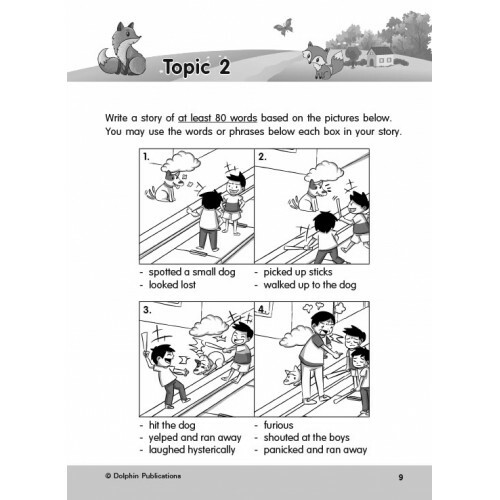 Topic 2

Write a story of at least 80 words based on the pictures below. You may use the words or phrases below each box in your story.

1.

- spotted a small dog
- looked lost

2.

- picked up sticks
- walked up to the dog

3.

- hit the dog
- yelped and ran away
- laughed hysterically

4.

- furious
- shouted at the boys
- panicked and ran away

© Dolphin Publications

9